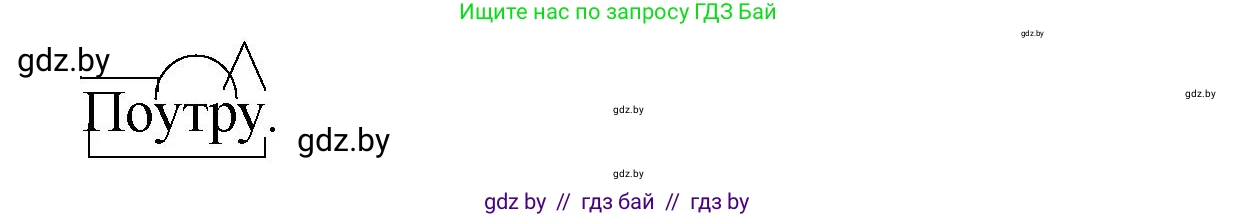 Ищите нас по запросу ГДЗ Бай

gdz.by

gdz.by

Поутру.

gdz.by

gdz.by

gdz.by

gdz.by

gdz by // гдз бай // гдз by